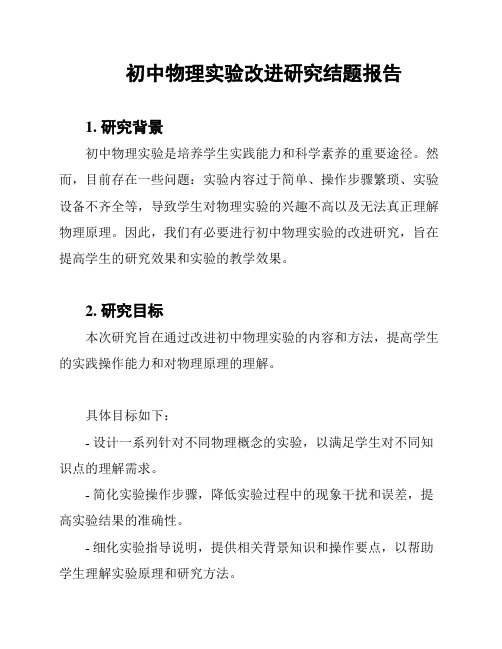 初中物理实验改进研究结题报告

1. 研究背景

初中物理实验是培养学生实践能力和科学素养的重要途径。然而，目前存在一些问题：实验内容过于简单、操作步骤繁琐、实验设备不齐全等，导致学生对物理实验的兴趣不高以及无法真正理解物理原理。因此，我们有必要进行初中物理实验的改进研究，旨在提高学生的研究效果和实验的教学效果。

2. 研究目标

本次研究旨在通过改进初中物理实验的内容和方法，提高学生的实践操作能力和对物理原理的理解。

具体目标如下：

- 设计一系列针对不同物理概念的实验，以满足学生对不同知识点的理解需求。

- 简化实验操作步骤，降低实验过程中的现象干扰和误差，提高实验结果的准确性。

- 细化实验指导说明，提供相关背景知识和操作要点，以帮助学生理解实验原理和研究方法。